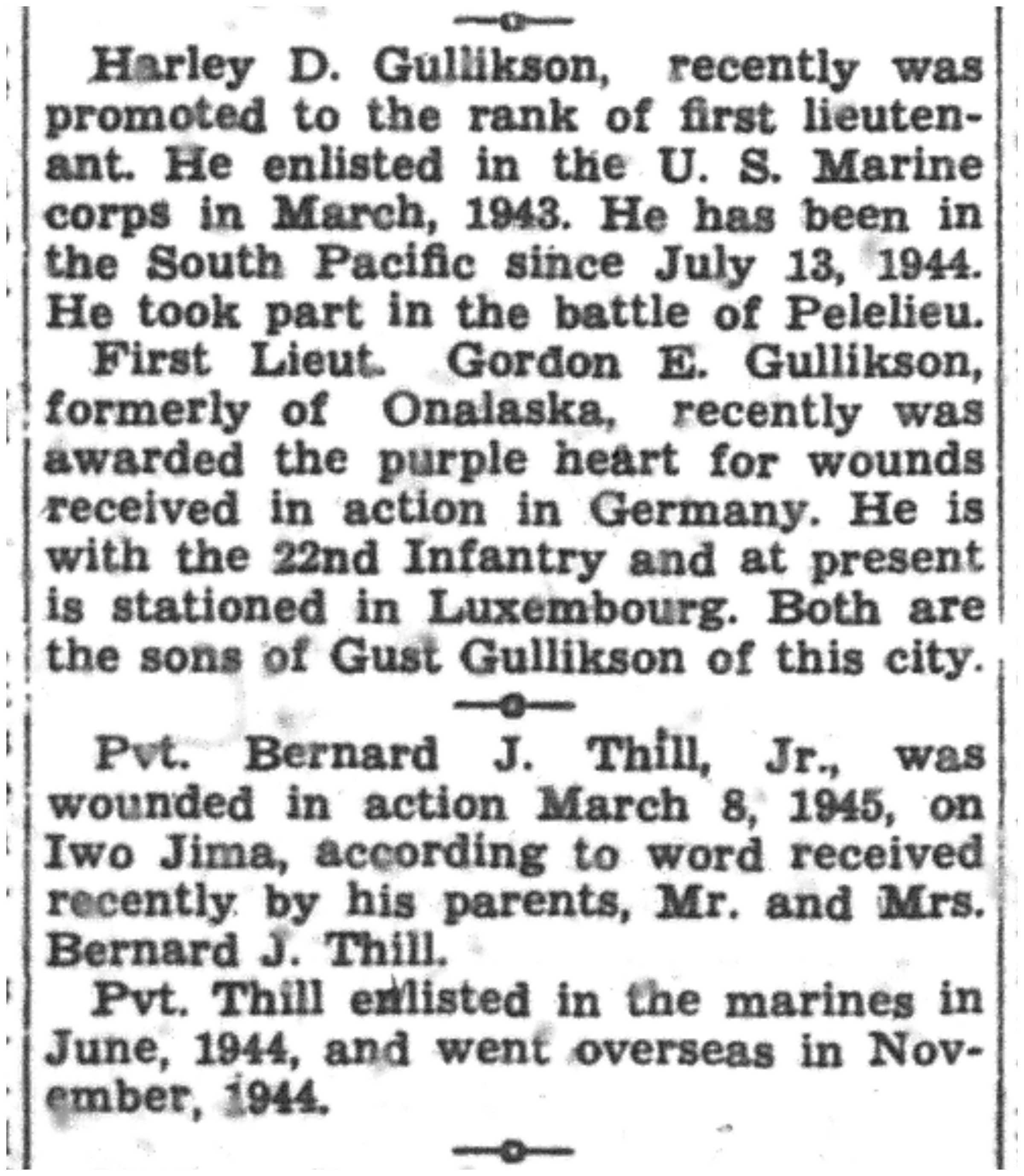 Harley D. Gullikson, recently was promoted to the rank of first lieutenant. He enlisted in the U. S. Marine corps in March, 1943. He has been in the South Pacific since July 13, 1944. He took part in the battle of Pelelieu.

First Lieut. Gordon E. Gullikson, formerly of Onalaska, recently was awarded the purple heart for wounds received in action in Germany. He is with the 22nd Infantry and at present is stationed in Luxembourg. Both are the sons of Gust Gullikson of this city.

Pvt. Bernard J. Thill, Jr., was wounded in action March 8, 1945, on Iwo Jima, according to word received recently by his parents, Mr. and Mrs. Bernard J. Thill.

Pvt. Thill enlisted in the marines in June, 1944, and went overseas in November, 1944.